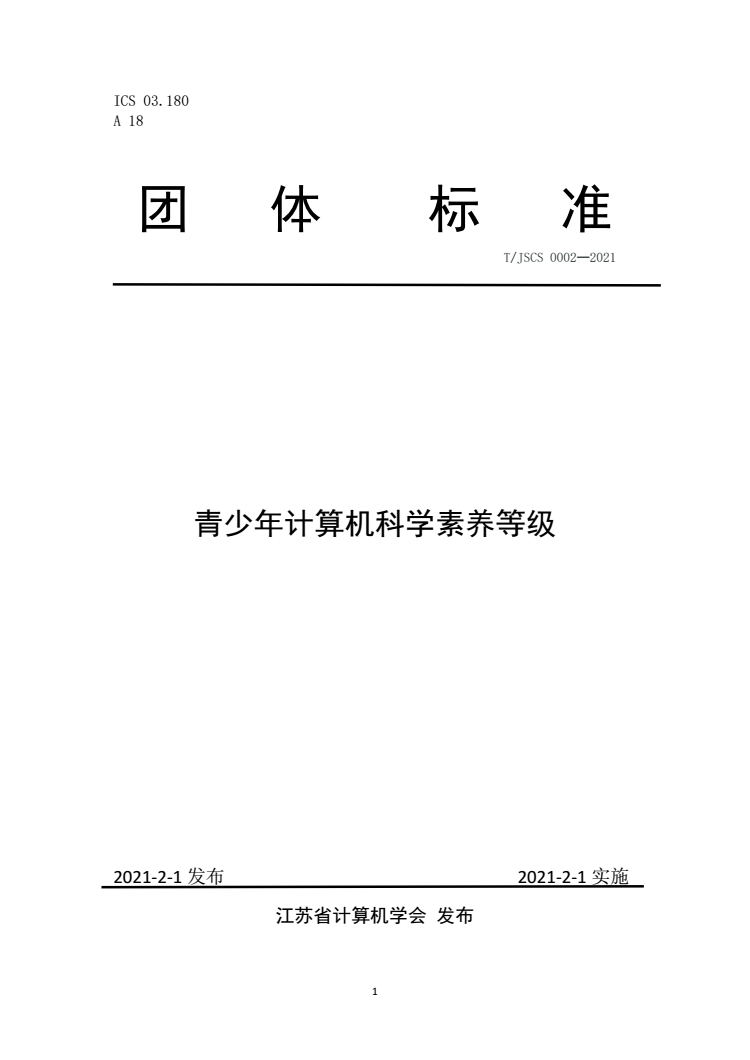 ICS 03.180
A 18

团 体 标 准

T/JSCS 0002—2021

青少年计算机科学素养等级

2021-2-1发布 2021-2-1实施

江苏省计算机学会 发布

1